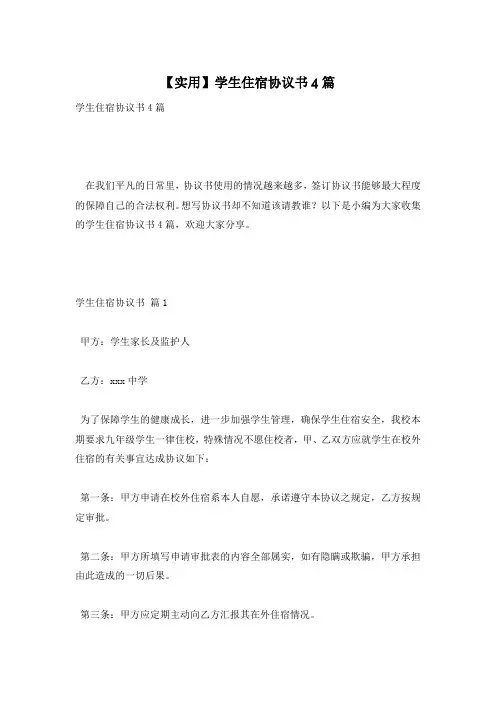 【实用】学生住宿协议书4篇

学生住宿协议书4篇

在我们平凡的日常里，协议书使用的情况越来越多，签订协议书能够最大程度的保障自己的合法权利。想写协议书却不知道该请教谁？以下是小编为大家收集的学生住宿协议书4篇，欢迎大家分享。

学生住宿协议书 篇1

甲方：学生家长及监护人

乙方：xxx中学

为了保障学生的健康成长，进一步加强学生管理，确保学生住宿安全，我校本期要求九年级学生一律住校，特殊情况不愿住校者，甲、乙双方应就学生在校外住宿的有关事宜达成协议如下：

第一条：甲方申请在校外住宿系本人自愿，承诺遵守本协议之规定，乙方按规定审批。

第二条：甲方所填写申请审批表的内容全部属实，如有隐瞒或欺骗，甲方承担由此造成的一切后果。

第三条：甲方应定期主动向乙方汇报其在外住宿情况。